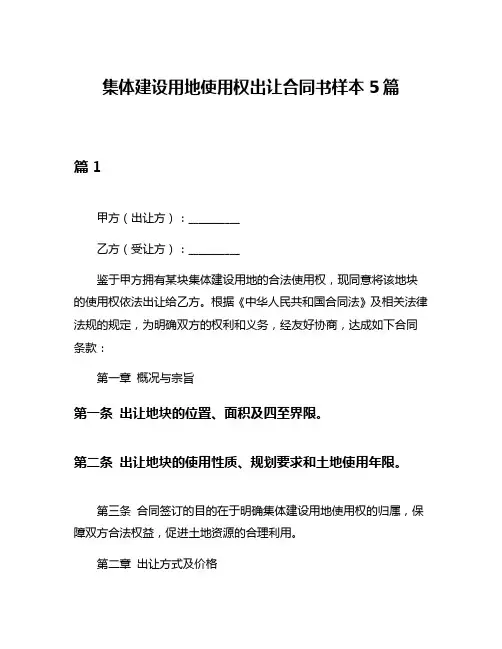 集体建设用地使用权出让合同书样本 5 篇

篇 1

甲方（出让方）：________

乙方（受让方）：________

鉴于甲方拥有某块集体建设用地的合法使用权，现同意将该地块的使用权依法出让给乙方。根据《中华人民共和国合同法》及相关法律法规的规定，为明确双方的权利和义务，经友好协商，达成如下合同条款：

第一章 概况与宗旨

第一条 出让地块的位置、面积及四至界限。

第二条 出让地块的使用性质、规划要求和土地使用年限。

第三条 合同签订的目的在于明确集体建设用地使用权的归属，保障双方合法权益，促进土地资源的合理利用。

第二章 出让方式及价格